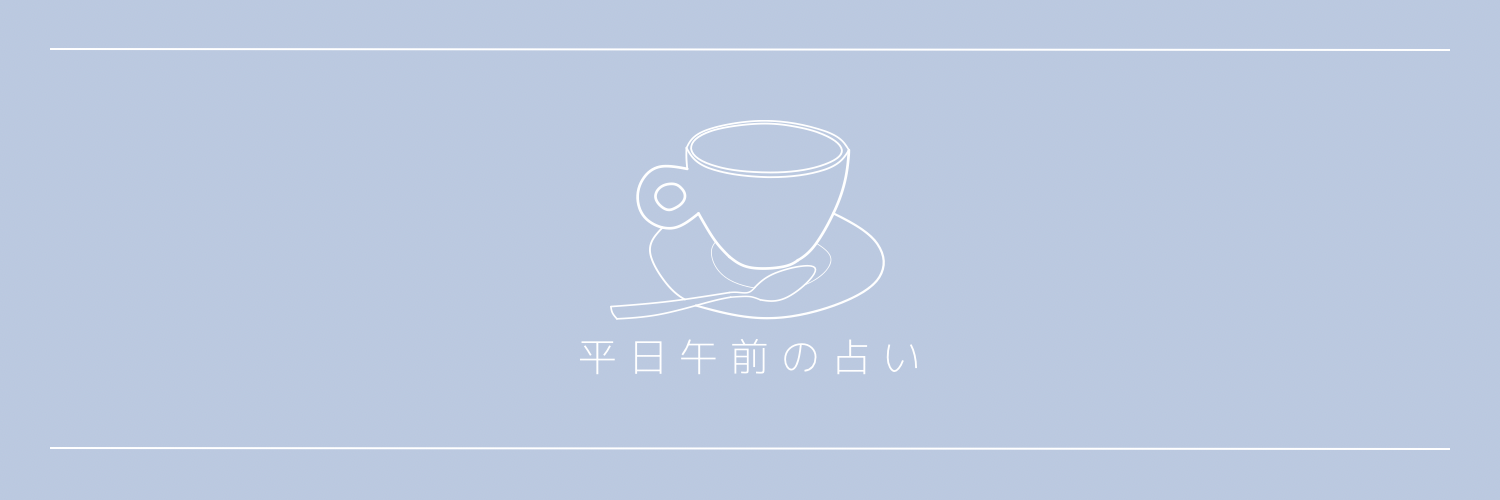 平日午前の占い